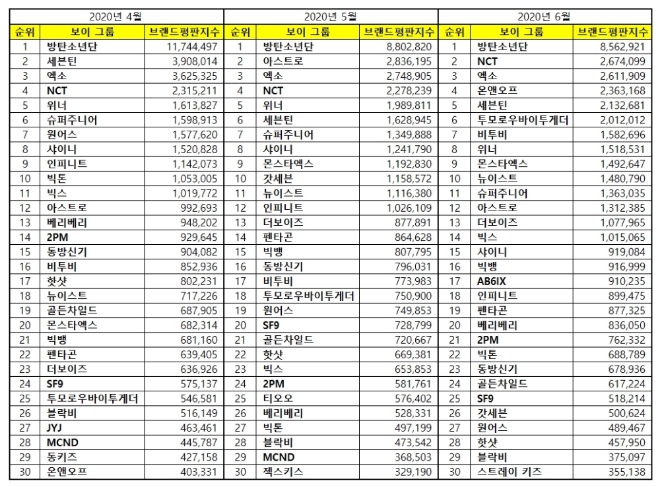 2020년 4월

| 순위 | 보이 그룹 | 브랜드평판지수 |
|---|---|---|
| 1 | 방탄소년단 | 11,744,497 |
| 2 | 세븐틴 | 3,908,014 |
| 3 | 엑소 | 3,625,325 |
| 4 | NCT | 2,315,211 |
| 5 | 위너 | 1,613,827 |
| 6 | 슈퍼주니어 | 1,598,913 |
| 7 | 원어스 | 1,577,620 |
| 8 | 샤이니 | 1,520,828 |
| 9 | 인피니트 | 1,142,073 |
| 10 | 빅톤 | 1,053,005 |
| 11 | 빅스 | 1,019,772 |
| 12 | 아스트로 | 992,693 |
| 13 | 베리베리 | 948,202 |
| 14 | 2PM | 929,645 |
| 15 | 동방신기 | 904,082 |
| 16 | 비투비 | 852,936 |
| 17 | 핫샷 | 802,231 |
| 18 | 뉴이스트 | 717,226 |
| 19 | 골든차일드 | 687,905 |
| 20 | 몬스타엑스 | 682,314 |
| 21 | 빅뱅 | 681,160 |
| 22 | 펜타곤 | 639,405 |
| 23 | 더보이즈 | 636,926 |
| 24 | SF9 | 575,137 |
| 25 | 투모로우바이투게더 | 546,581 |
| 26 | 블락비 | 516,149 |
| 27 | JYJ | 463,461 |
| 28 | MCND | 445,787 |
| 29 | 동키즈 | 427,158 |
| 30 | 온앤오프 | 403,331 |

2020년 5월

| 순위 | 보이 그룹 | 브랜드평판지수 |
|---|---|---|
| 1 | 방탄소년단 | 8,802,820 |
| 2 | 아스트로 | 2,836,195 |
| 3 | 엑소 | 2,748,905 |
| 4 | NCT | 2,278,239 |
| 5 | 위너 | 1,989,811 |
| 6 | 세븐틴 | 1,628,945 |
| 7 | 슈퍼주니어 | 1,349,888 |
| 8 | 샤이니 | 1,241,790 |
| 9 | 몬스타엑스 | 1,192,830 |
| 10 | 갓세븐 | 1,158,572 |
| 11 | 뉴이스트 | 1,116,380 |
| 12 | 인피니트 | 1,026,109 |
| 13 | 더보이즈 | 877,891 |
| 14 | 펜타곤 | 864,628 |
| 15 | 빅뱅 | 807,795 |
| 16 | 동방신기 | 796,031 |
| 17 | 비투비 | 773,983 |
| 18 | 투모로우바이투게더 | 750,900 |
| 19 | 원어스 | 749,853 |
| 20 | SF9 | 728,799 |
| 21 | 골든차일드 | 720,667 |
| 22 | 핫샷 | 669,381 |
| 23 | 빅스 | 653,853 |
| 24 | 2PM | 581,761 |
| 25 | 티오오 | 576,402 |
| 26 | 베리베리 | 528,331 |
| 27 | 빅톤 | 497,199 |
| 28 | 블락비 | 473,542 |
| 29 | MCND | 368,503 |
| 30 | 젝스키스 | 329,190 |

2020년 6월

| 순위 | 보이 그룹 | 브랜드평판지수 |
|---|---|---|
| 1 | 방탄소년단 | 8,562,921 |
| 2 | NCT | 2,674,099 |
| 3 | 엑소 | 2,611,909 |
| 4 | 온앤오프 | 2,363,168 |
| 5 | 세븐틴 | 2,132,681 |
| 6 | 투모로우바이투게더 | 2,012,012 |
| 7 | 비투비 | 1,582,696 |
| 8 | 위너 | 1,518,531 |
| 9 | 몬스타엑스 | 1,492,647 |
| 10 | 뉴이스트 | 1,480,790 |
| 11 | 슈퍼주니어 | 1,363,035 |
| 12 | 아스트로 | 1,312,385 |
| 13 | 더보이즈 | 1,077,965 |
| 14 | 빅스 | 1,015,065 |
| 15 | 샤이니 | 919,084 |
| 16 | 빅뱅 | 916,999 |
| 17 | AB6IX | 910,235 |
| 18 | 인피니트 | 899,475 |
| 19 | 펜타곤 | 877,325 |
| 20 | 베리베리 | 836,050 |
| 21 | 2PM | 762,332 |
| 22 | 빅톤 | 688,789 |
| 23 | 동방신기 | 678,936 |
| 24 | 골든차일드 | 617,224 |
| 25 | SF9 | 518,214 |
| 26 | 갓세븐 | 500,624 |
| 27 | 원어스 | 489,467 |
| 28 | 핫샷 | 457,950 |
| 29 | 블락비 | 375,097 |
| 30 | 스트레이 키즈 | 355,138 |